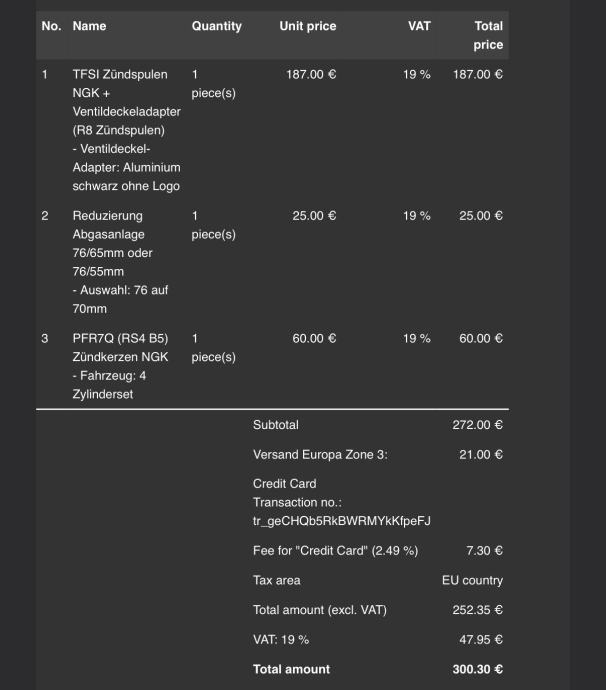 | No. | Name | Quantity | Unit price | VAT | Total price |
|---|---|---|---|---|---|
| 1 | TFSI Zündspulen NGK + Ventildeckeladapter (R8 Zündspulen) - Ventildeckel-Adapter: Aluminium schwarz ohne Logo | 1 piece(s) | 187.00 € | 19 % | 187.00 € |
| 2 | Reduzierung Abgasanlage 76/65mm oder 76/55mm - Auswahl: 76 auf 70mm | 1 piece(s) | 25.00 € | 19 % | 25.00 € |
| 3 | PFR7Q (RS4 B5) Zündkerzen NGK - Fahrzeug: 4 Zylinderset | 1 piece(s) | 60.00 € | 19 % | 60.00 € |

| | |
|---|---|
| Subtotal | 272.00 € |
| Versand Europa Zone 3: | 21.00 € |
| Credit Card Transaction no.: tr_geCHQb5RkBWRMYkKfpeFJ | |
| Fee for "Credit Card" (2.49 %) | 7.30 € |
| Tax area | EU country |
| Total amount (excl. VAT) | 252.35 € |
| VAT: 19 % | 47.95 € |
| Total amount | 300.30 € |